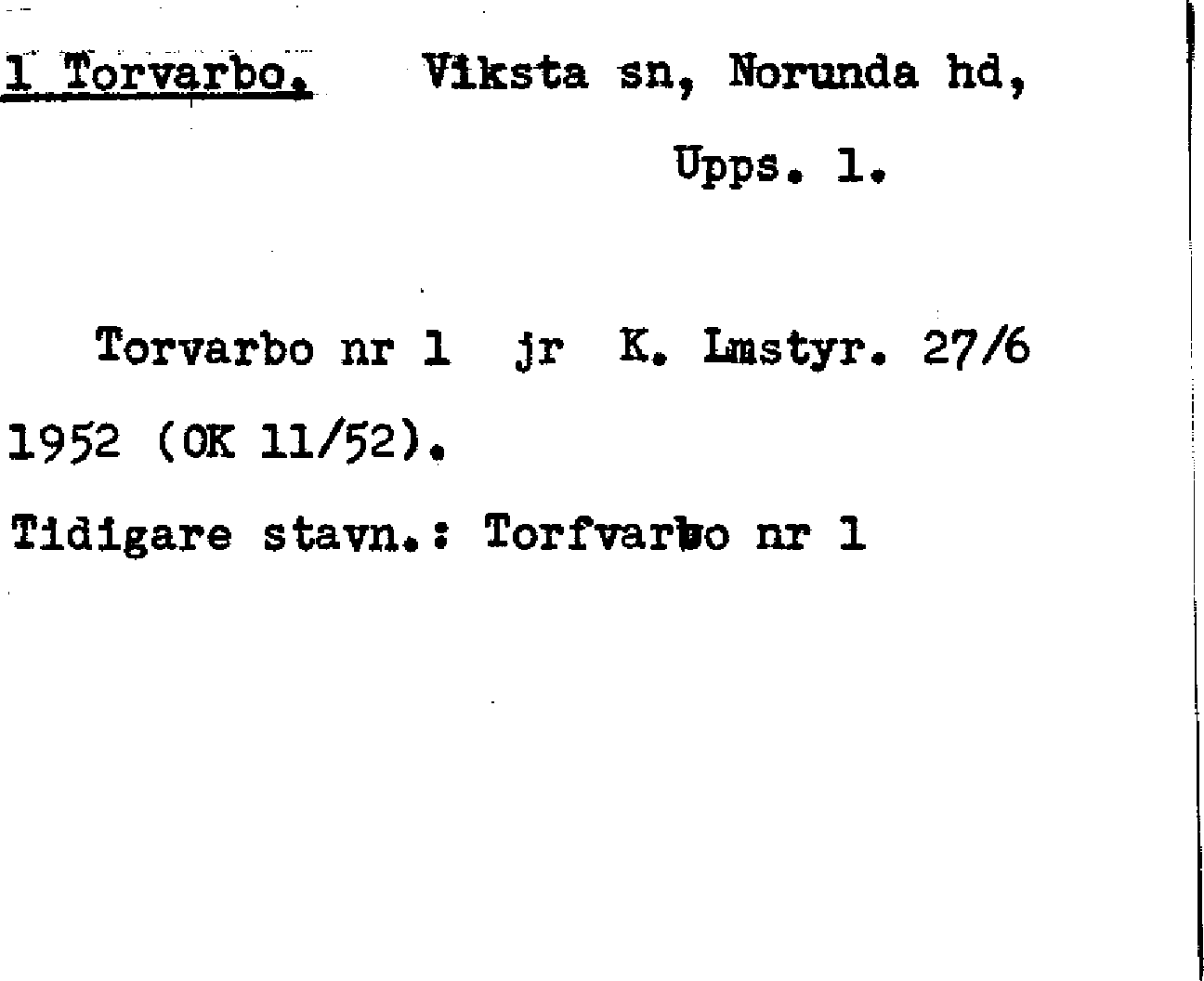 1 Torvarbo. Viksta sn, Norunda hd,

Upps. l.

Torvarbo nr 1 jr K. Lmstyr. 27/6 1952 (OK 11/52).

Tidigare stavn.: Torfvarbo nr 1